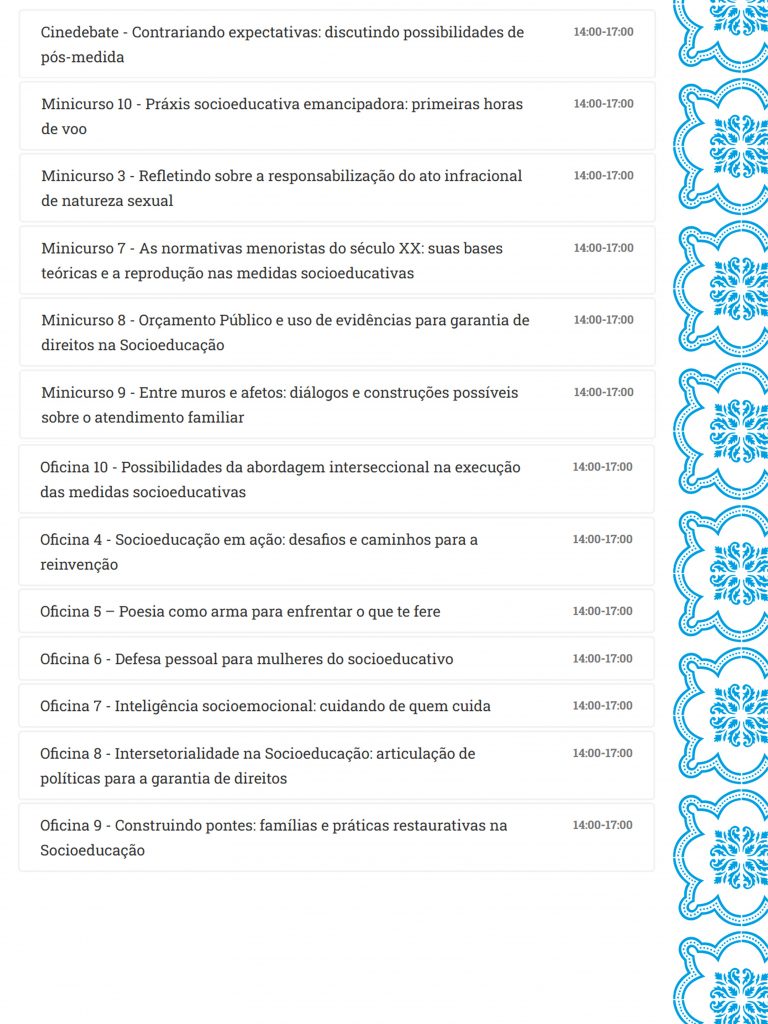 Cinedebate - Contrariando expectativas: discutindo possibilidades de pós-medida
14:00-17:00

Minicurso 10 - Práxis socioeducativa emancipadora: primeiras horas de voo
14:00-17:00

Minicurso 3 - Refletindo sobre a responsabilização do ato infracional de natureza sexual
14:00-17:00

Minicurso 7 - As normativas menoristas do século XX: suas bases teóricas e a reprodução nas medidas socioeducativas
14:00-17:00

Minicurso 8 - Orçamento Público e uso de evidências para garantia de direitos na Socioeducação
14:00-17:00

Minicurso 9 - Entre muros e afetos: diálogos e construções possíveis sobre o atendimento familiar
14:00-17:00

Oficina 10 - Possibilidades da abordagem interseccional na execução das medidas socioeducativas
14:00-17:00

Oficina 4 - Socioeducação em ação: desafios e caminhos para a reinvenção
14:00-17:00

Oficina 5 – Poesia como arma para enfrentar o que te fere
14:00-17:00

Oficina 6 - Defesa pessoal para mulheres do socioeducativo
14:00-17:00

Oficina 7 - Inteligência socioemocional: cuidando de quem cuida
14:00-17:00

Oficina 8 - Intersetorialidade na Socioeducação: articulação de políticas para a garantia de direitos
14:00-17:00

Oficina 9 - Construindo pontes: famílias e práticas restaurativas na Socioeducação
14:00-17:00